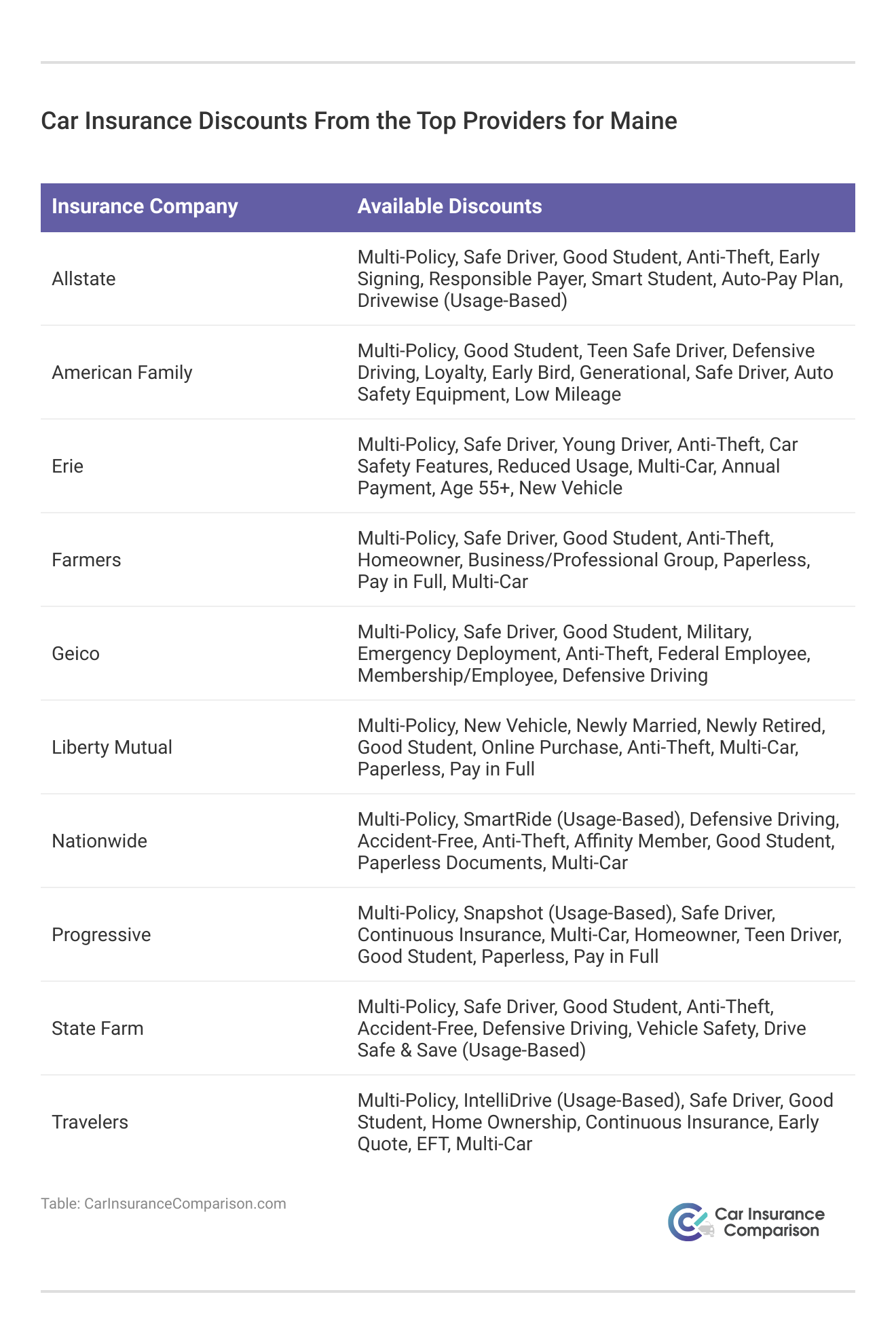 Car Insurance Discounts From the Top Providers for Maine

| Insurance Company | Available Discounts |
|---|---|
| Allstate | Multi-Policy, Safe Driver, Good Student, Anti-Theft, Early Signing, Responsible Payer, Smart Student, Auto-Pay Plan, Drivewise (Usage-Based) |
| American Family | Multi-Policy, Good Student, Teen Safe Driver, Defensive Driving, Loyalty, Early Bird, Generational, Safe Driver, Auto Safety Equipment, Low Mileage |
| Erie | Multi-Policy, Safe Driver, Young Driver, Anti-Theft, Car Safety Features, Reduced Usage, Multi-Car, Annual Payment, Age 55+, New Vehicle |
| Farmers | Multi-Policy, Safe Driver, Good Student, Anti-Theft, Homeowner, Business/Professional Group, Paperless, Pay in Full, Multi-Car |
| Geico | Multi-Policy, Safe Driver, Good Student, Military, Emergency Deployment, Anti-Theft, Federal Employee, Membership/Employee, Defensive Driving |
| Liberty Mutual | Multi-Policy, New Vehicle, Newly Married, Newly Retired, Good Student, Online Purchase, Anti-Theft, Multi-Car, Paperless, Pay in Full |
| Nationwide | Multi-Policy, SmartRide (Usage-Based), Defensive Driving, Accident-Free, Anti-Theft, Affinity Member, Good Student, Paperless Documents, Multi-Car |
| Progressive | Multi-Policy, Snapshot (Usage-Based), Safe Driver, Continuous Insurance, Multi-Car, Homeowner, Teen Driver, Good Student, Paperless, Pay in Full |
| State Farm | Multi-Policy, Safe Driver, Good Student, Anti-Theft, Accident-Free, Defensive Driving, Vehicle Safety, Drive Safe & Save (Usage-Based) |
| Travelers | Multi-Policy, IntelliDrive (Usage-Based), Safe Driver, Good Student, Home Ownership, Continuous Insurance, Early Quote, EFT, Multi-Car |

Table: CarInsuranceComparison.com

Car Insurance Comparison